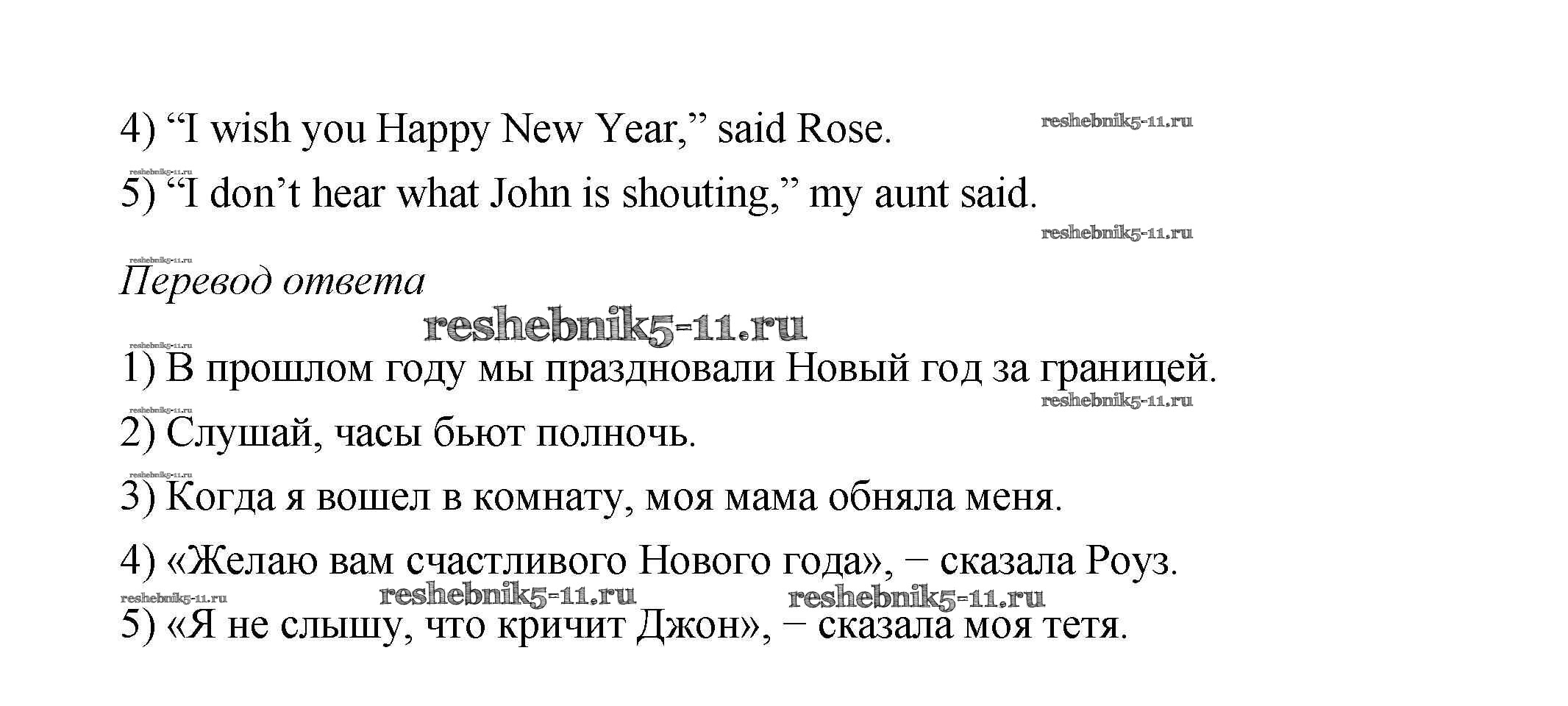 4) "I wish you Happy New Year," said Rose.

5) "I don't hear what John is shouting," my aunt said.

Перевод ответа

1) В прошлом году мы праздновали Новый год за границей.

2) Слушай, часы бьют полночь.

3) Когда я вошел в комнату, моя мама обняла меня.

4) «Желаю вам счастливого Нового года», − сказала Роуз.

5) «Я не слышу, что кричит Джон», − сказала моя тетя.

reshebnik5-11.ru